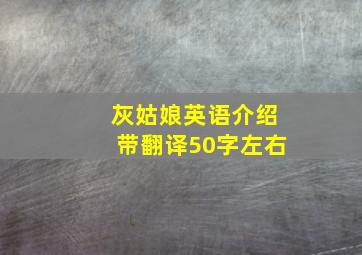 灰姑娘英语介绍
带翻译50字左右